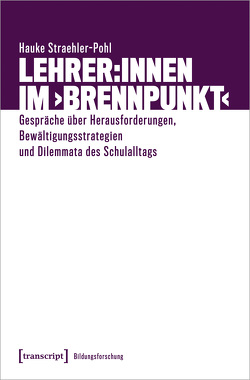 Hauke Straehler-Pohl

LEHRER:INNEN IM ›BRENNPUNKT‹

Gespräche über Herausforderungen, Bewältigungsstrategien und Dilemmata des Schulalltags

[transcript] Bildungsforschung